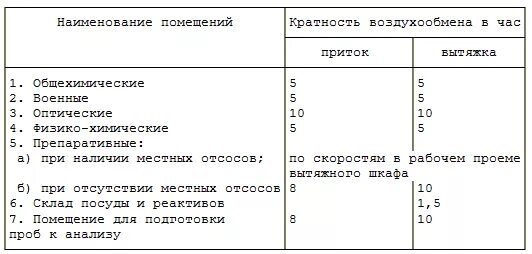 | Наименование помещений | Кратность воздухообмена в час | |
|---|---|---|
| | приток | вытяжка |
| 1. Общехимические | 5 | 5 |
| 2. Военные | 5 | 5 |
| 3. Оптические | 10 | 10 |
| 4. Физико-химические | 5 | 5 |
| 5. Препаративные: | | |
| а) при наличии местных отсосов; | по скоростям в рабочем проеме вытяжного шкафа | |
| б) при отсутствии местных отсосов | 8 | 10 |
| 6. Склад посуды и реактивов | | 1,5 |
| 7. Помещение для подготовки проб к анализу | 8 | 10 |